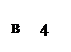 B 4